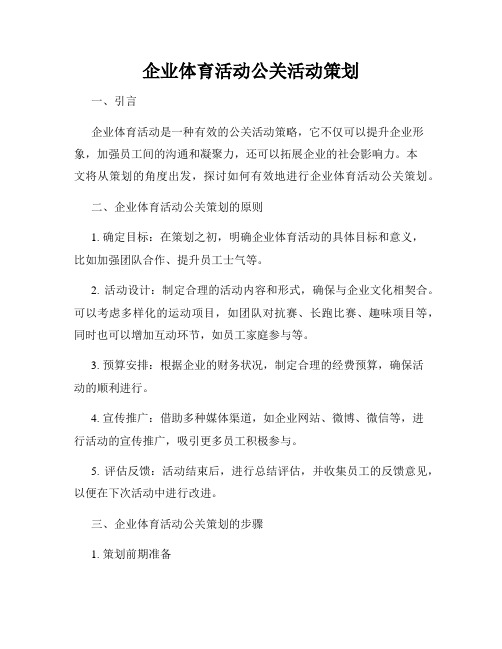 企业体育活动公关活动策划

一、引言

企业体育活动是一种有效的公关活动策略，它不仅可以提升企业形象，加强员工间的沟通和凝聚力，还可以拓展企业的社会影响力。本文将从策划的角度出发，探讨如何有效地进行企业体育活动公关策划。

二、企业体育活动公关策划的原则

1. 确定目标：在策划之初，明确企业体育活动的具体目标和意义，比如加强团队合作、提升员工士气等。

2. 活动设计：制定合理的活动内容和形式，确保与企业文化相契合。可以考虑多样化的运动项目，如团队对抗赛、长跑比赛、趣味项目等，同时也可以增加互动环节，如员工家庭参与等。

3. 预算安排：根据企业的财务状况，制定合理的经费预算，确保活动的顺利进行。

4. 宣传推广：借助多种媒体渠道，如企业网站、微博、微信等，进行活动的宣传推广，吸引更多员工积极参与。

5. 评估反馈：活动结束后，进行总结评估，并收集员工的反馈意见，以便在下次活动中进行改进。

三、企业体育活动公关策划的步骤

1. 策划前期准备